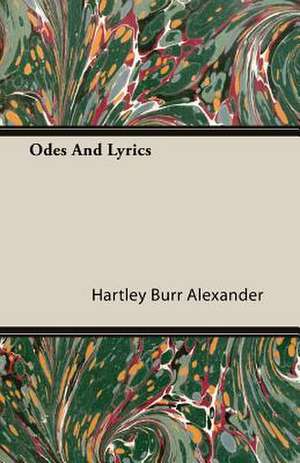 Odes And Lyrics

Hartley Burr Alexander